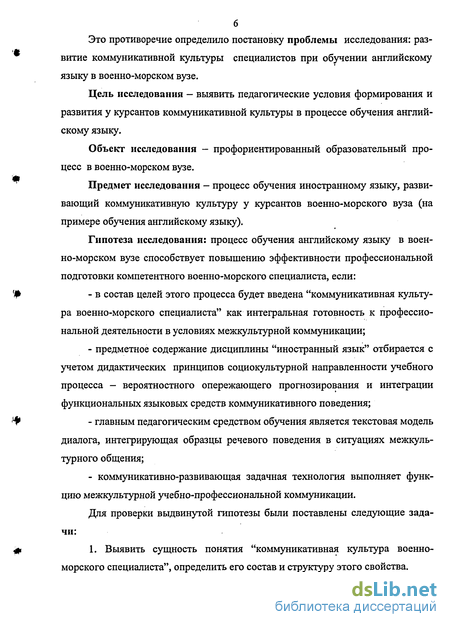 6

Это противоречие определило постановку проблемы исследования: развитие коммуникативной культуры специалистов при обучении английскому языку в военно-морском вузе.

Цель исследования – выявить педагогические условия формирования и развития у курсантов коммуникативной культуры в процессе обучения английскому языку.

Объект исследования – профориентированный образовательный процесс в военно-морском вузе.

Предмет исследования – процесс обучения иностранному языку, развивающий коммуникативную культуру у курсантов военно-морского вуза (на примере обучения английскому языку).

Гипотеза исследования: процесс обучения английскому языку в военно-морском вузе способствует повышению эффективности профессиональной подготовки компетентного военно-морского специалиста, если:

- в состав целей этого процесса будет введена “коммуникативная культура военно-морского специалиста” как интегральная готовность к профессиональной деятельности в условиях межкультурной коммуникации;

- предметное содержание дисциплины “иностранный язык” отбирается с учетом дидактических принципов социокультурной направленности учебного процесса – вероятностного опережающего прогнозирования и интеграции функциональных языковых средств коммуникативного поведения;

- главным педагогическим средством обучения является текстовая модель диалога, интегрирующая образцы речевого поведения в ситуациях межкультурного общения;

- коммуникативно-развивающая задачная технология выполняет функцию межкультурной учебно-профессиональной коммуникации.

Для проверки выдвинутой гипотезы были поставлены следующие задачи:

1. Выявить сущность понятия “коммуникативная культура военно-морского специалиста”, определить его состав и структуру этого свойства.

dsLib.net
библиотека диссертаций